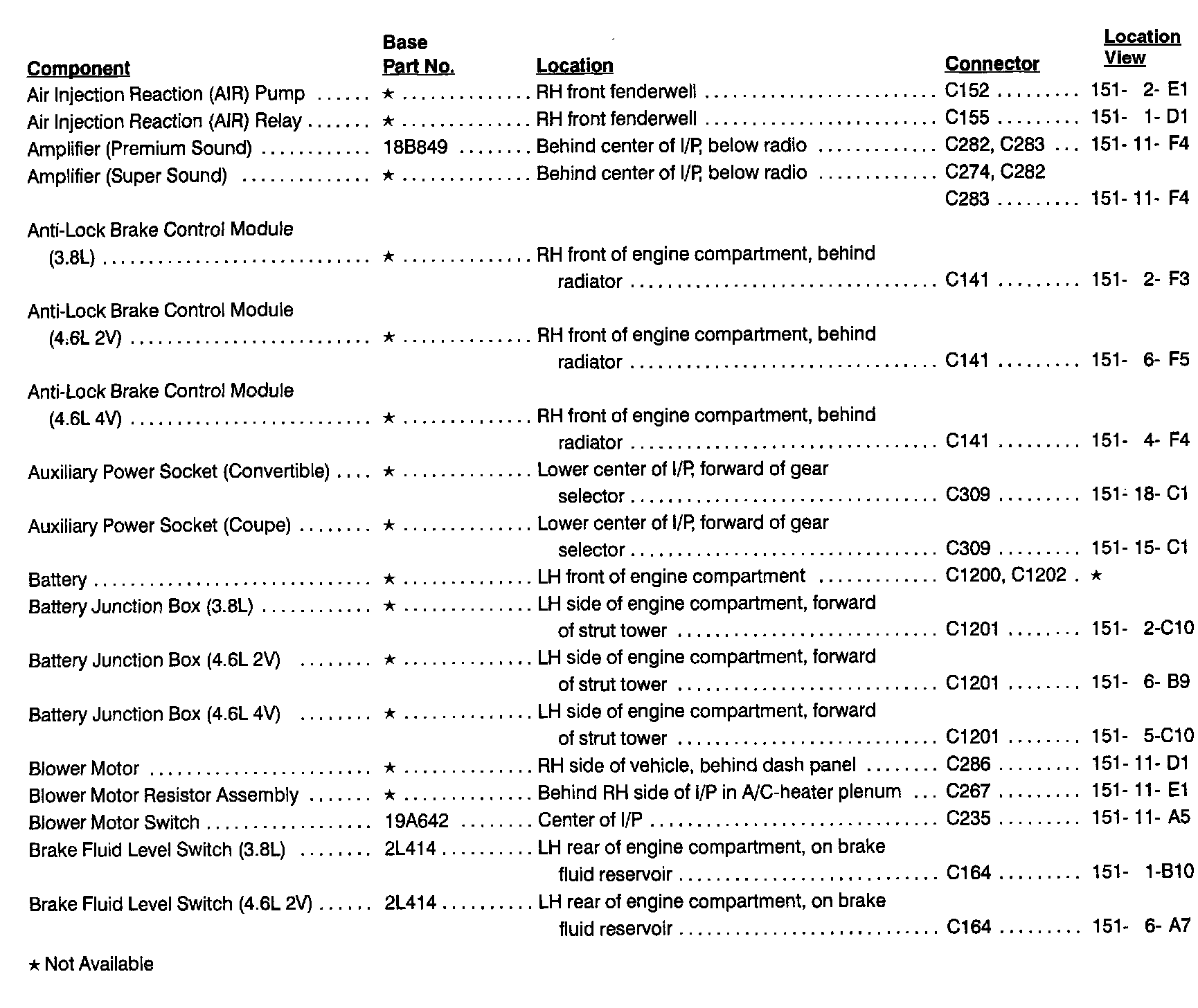 | Component | Base Part No. | Location | Connector | Location View |
|---|---|---|---|---|
| Air Injection Reaction (AIR) Pump | ★ | RH front fenderwell | C152 | 151- 2- E1 |
| Air Injection Reaction (AIR) Relay | ★ | RH front fenderwell | C155 | 151- 1- D1 |
| Amplifier (Premium Sound) | 18B849 | Behind center of I/P, below radio | C282, C283 | 151- 11- F4 |
| Amplifier (Super Sound) | ★ | Behind center of I/P, below radio | C274, C282 C283 | 151- 11- F4 |
| Anti-Lock Brake Control Module (3.8L) | ★ | RH front of engine compartment, behind radiator | C141 | 151- 2- F3 |
| Anti-Lock Brake Control Module (4.6L 2V) | ★ | RH front of engine compartment, behind radiator | C141 | 151- 6- F5 |
| Anti-Lock Brake Control Module (4.6L 4V) | ★ | RH front of engine compartment, behind radiator | C141 | 151- 4- F4 |
| Auxiliary Power Socket (Convertible) | ★ | Lower center of I/P, forward of gear selector | C309 | 151- 18- C1 |
| Auxiliary Power Socket (Coupe) | ★ | Lower center of I/P, forward of gear selector | C309 | 151- 15- C1 |
| Battery | ★ | LH front of engine compartment | C1200, C1202 | ★ |
| Battery Junction Box (3.8L) | ★ | LH side of engine compartment, forward of strut tower | C1201 | 151- 2-C10 |
| Battery Junction Box (4.6L 2V) | ★ | LH side of engine compartment, forward of strut tower | C1201 | 151- 6- B9 |
| Battery Junction Box (4.6L 4V) | ★ | LH side of engine compartment, forward of strut tower | C1201 | 151- 5-C10 |
| Blower Motor | ★ | RH side of vehicle, behind dash panel | C286 | 151- 11- D1 |
| Blower Motor Resistor Assembly | ★ | Behind RH side of I/P in A/C-heater plenum | C267 | 151- 11- E1 |
| Blower Motor Switch | 19A642 | Center of I/P | C235 | 151- 11- A5 |
| Brake Fluid Level Switch (3.8L) | 2L414 | LH rear of engine compartment, on brake fluid reservoir | C164 | 151- 1-B10 |
| Brake Fluid Level Switch (4.6L 2V) | 2L414 | LH rear of engine compartment, on brake fluid reservoir | C164 | 151- 6- A7 |

★ Not Available